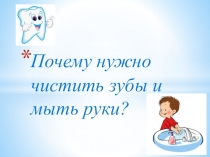 *Почему нужно чистить зубы и мыть руки?